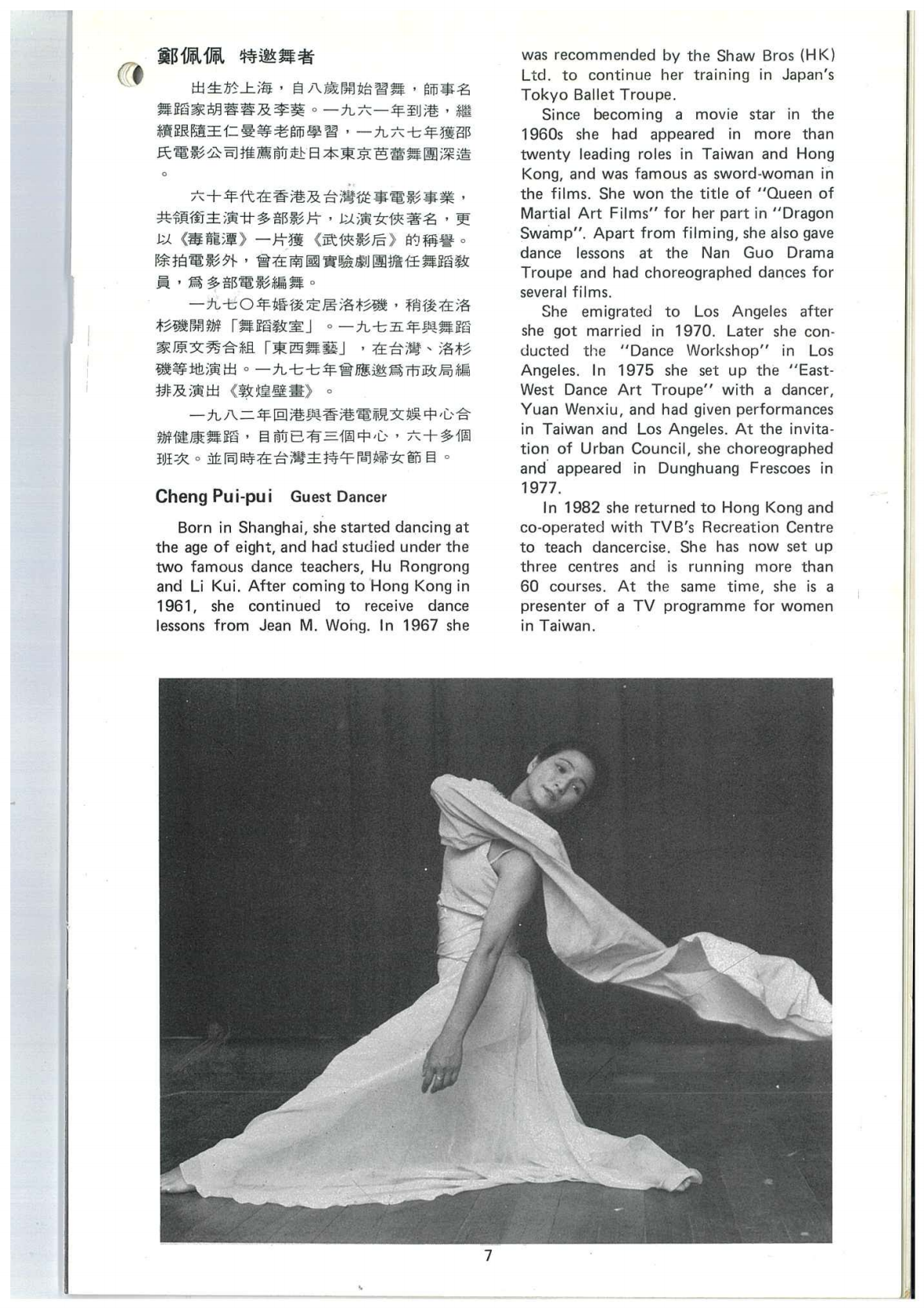 鄭佩佩 特邀舞者

出生於上海，自八歲開始習舞，師事名舞蹈家胡蓉蓉及李葵。一九六一年到港，繼續跟隨王仁曼等老師學習，一九六七年獲邵氏電影公司推薦前赴日本東京芭蕾舞團深造。

六十年代在香港及台灣從事電影事業，共領銜主演廿多部影片，以演女俠著名，更以《毒龍潭》一片獲《武俠影后》的稱譽。除拍電影外，曾在南國實驗劇團擔任舞蹈教員，爲多部電影編舞。

一九七〇年婚後定居洛杉磯，稍後在洛杉磯開辦「舞蹈教室」。一九七五年與舞蹈家原文秀合組「東西舞藝」，在台灣、洛杉磯等地演出。一九七七年曾應邀爲市政局編排及演出《敦煌壁畫》。

一九八二年回港與香港電視文娛中心合辦健康舞蹈，目前已有三個中心，六十多個班次。並同時在台灣主持午間婦女節目。

Cheng Pui-pui Guest Dancer

Born in Shanghai, she started dancing at the age of eight, and had studied under the two famous dance teachers, Hu Rongrong and Li Kui. After coming to Hong Kong in 1961, she continued to receive dance lessons from Jean M. Wong. In 1967 she was recommended by the Shaw Bros (HK) Ltd. to continue her training in Japan's Tokyo Ballet Troupe.

Since becoming a movie star in the 1960s she had appeared in more than twenty leading roles in Taiwan and Hong Kong, and was famous as sword-woman in the films. She won the title of "Queen of Martial Art Films" for her part in "Dragon Swamp". Apart from filming, she also gave dance lessons at the Nan Guo Drama Troupe and had choreographed dances for several films.

She emigrated to Los Angeles after she got married in 1970. Later she conducted the "Dance Workshop" in Los Angeles. In 1975 she set up the "East-West Dance Art Troupe" with a dancer, Yuan Wenxiu, and had given performances in Taiwan and Los Angeles. At the invitation of Urban Council, she choreographed and appeared in Dunghuang Frescoes in 1977.

In 1982 she returned to Hong Kong and co-operated with TVB's Recreation Centre to teach dancercise. She has now set up three centres and is running more than 60 courses. At the same time, she is a presenter of a TV programme for women in Taiwan.

7